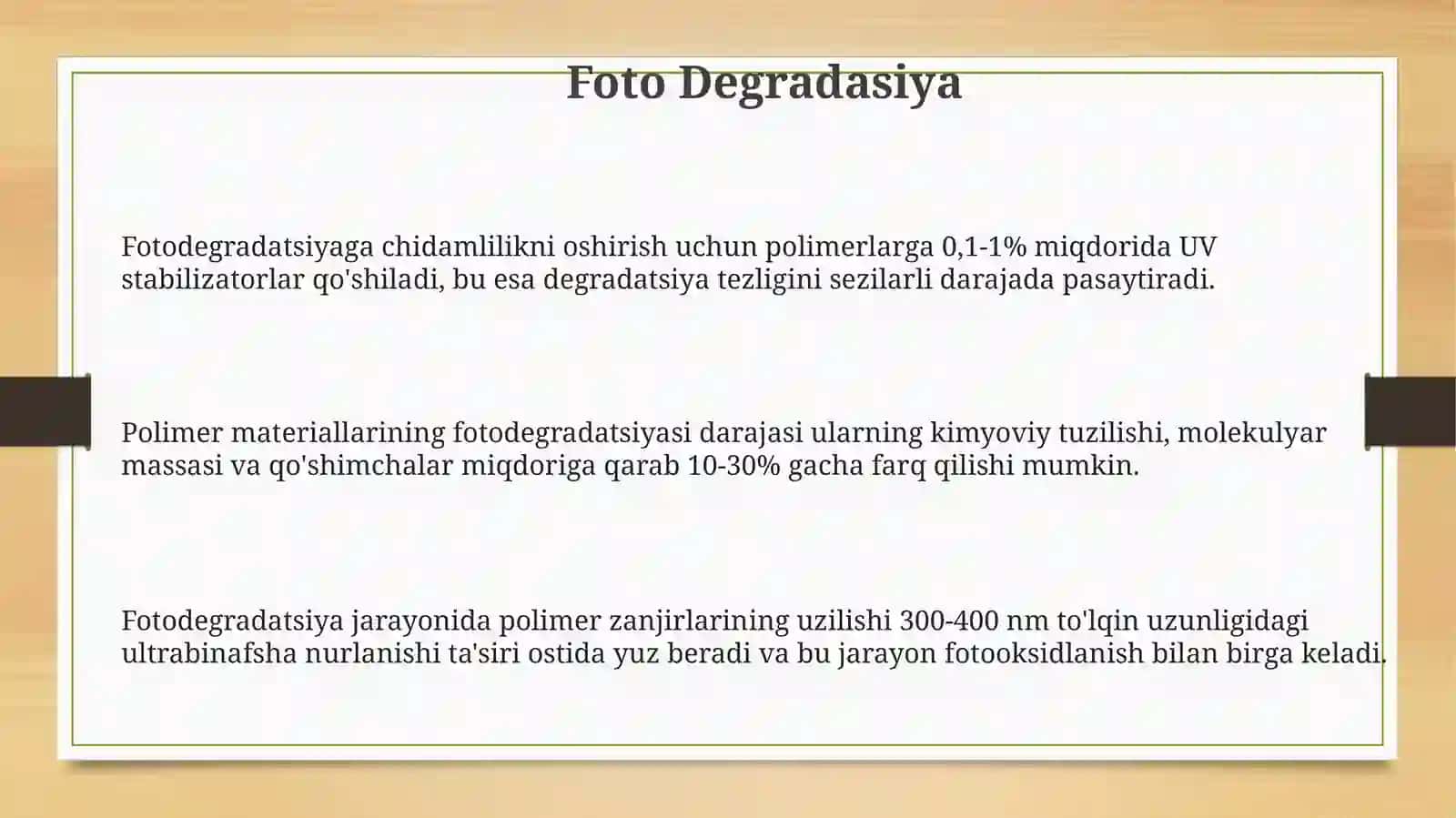 Foto Degradasiya

Fotodegradatsiyaga chidamlilikni oshirish uchun polimerlarga 0,1-1% miqdorida UV stabilizatorlar qo'shiladi, bu esa degradatsiya tezligini sezilarli darajada pasaytiradi.

Polimer materiallarining fotodegradatsiyasi darajasi ularning kimyoviy tuzilishi, molekulyar massasi va qo'shimchalar miqdoriga qarab 10-30% gacha farq qilishi mumkin.

Fotodegradatsiya jarayonida polimer zanjirlarining uzilishi 300-400 nm to'lqin uzunligidagi ultrabinafsha nurlanishi ta'siri ostida yuz beradi va bu jarayon fotooksidlanish bilan birga keladi.